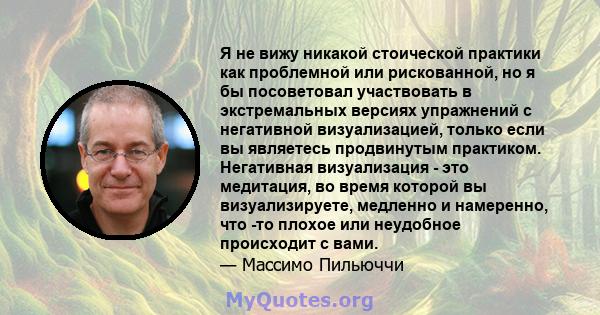 Я не вижу никакой стоической практики как проблемной или рискованной, но я бы посоветовал участвовать в экстремальных версиях упражнений с негативной визуализацией, только если вы являетесь продвинутым практиком. Негативная визуализация - это медитация, во время которой вы визуализируете, медленно и намеренно, что -то плохое или неудобное происходит с вами.
— Массимо Пильюччи

MyQuotes.org